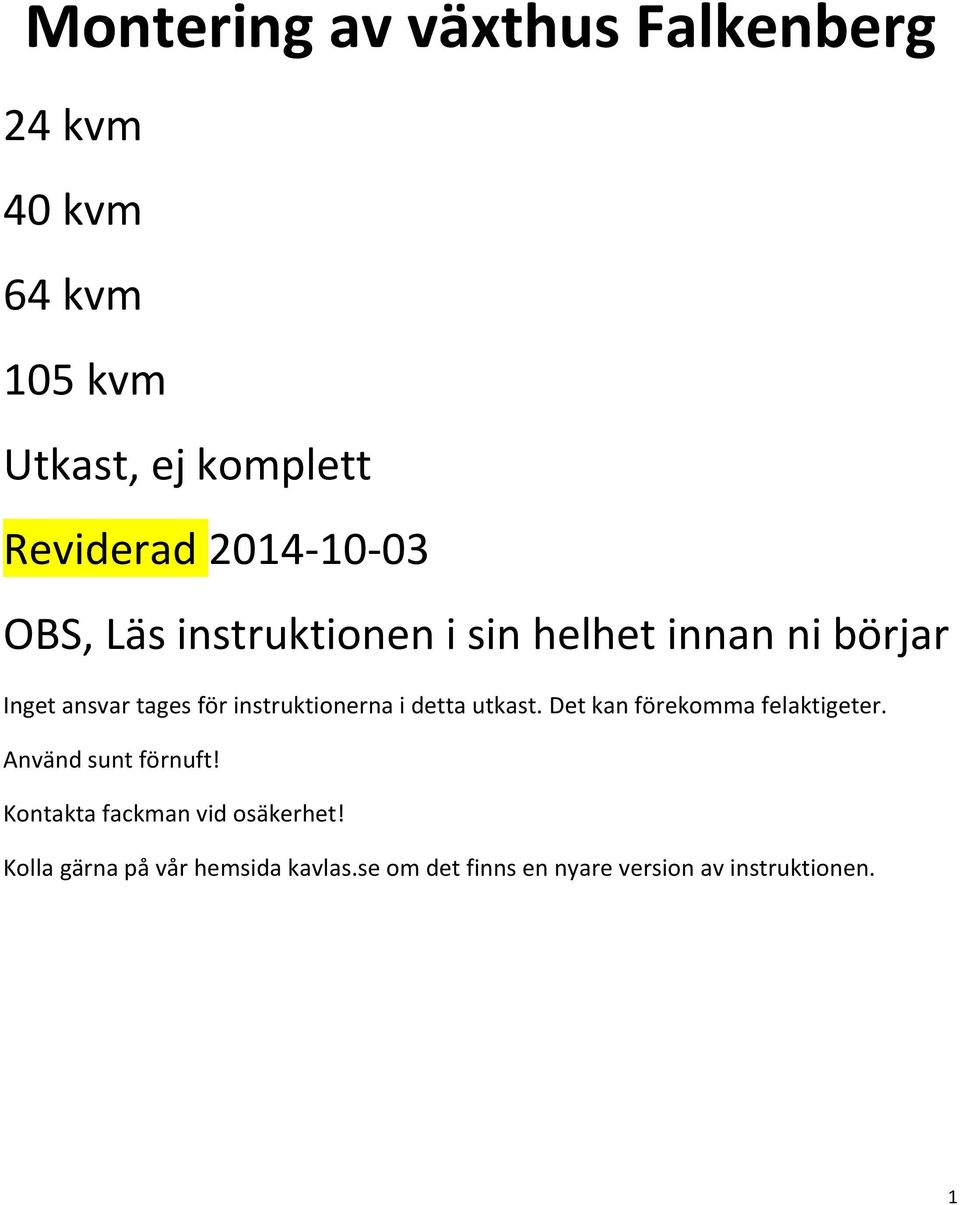 Montering av växthus Falkenberg

24 kvm

40 kvm

64 kvm

105 kvm

Utkast, ej komplett

Reviderad 2014-10-03

OBS, Läs instruktionen i sin helhet innan ni börjar

Inget ansvar tages för instruktionerna i detta utkast. Det kan förekomma felaktigeter.

Använd sunt förnuft!

Kontakta fackman vid osäkerhet!

Kolla gärna på vår hemsida kavlas.se om det finns en nyare version av instruktionen.

1